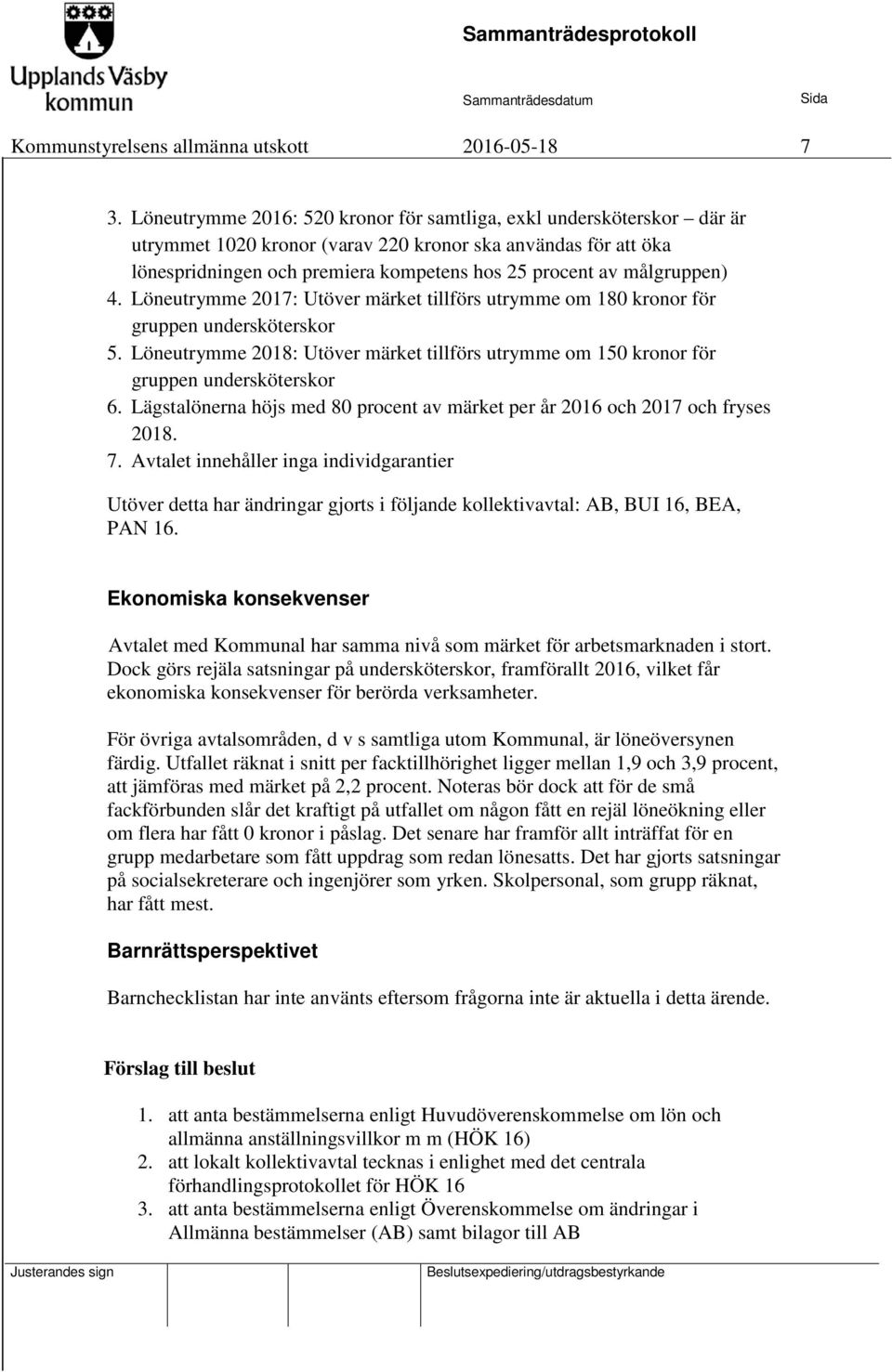 Upplands Väsby kommun

Sammanträdesprotokoll

Sammanträdesdatum

Sida

Kommunstyrelsens allmänna utskott 2016-05-18 7

3. Löneutrymme 2016: 520 kronor för samtliga, exkl undersköterskor – där är utrymmet 1020 kronor (varav 220 kronor ska användas för att öka lönespridningen och premiera kompetens hos 25 procent av målgruppen)
4. Löneutrymme 2017: Utöver märket tillförs utrymme om 180 kronor för gruppen undersköterskor
5. Löneutrymme 2018: Utöver märket tillförs utrymme om 150 kronor för gruppen undersköterskor
6. Lägstalönerna höjs med 80 procent av märket per år 2016 och 2017 och fryses 2018.
7. Avtalet innehåller inga individgarantier

Utöver detta har ändringar gjorts i följande kollektivavtal: AB, BUI 16, BEA, PAN 16.

Ekonomiska konsekvenser

Avtalet med Kommunal har samma nivå som märket för arbetsmarknaden i stort. Dock görs rejäla satsningar på undersköterskor, framförallt 2016, vilket får ekonomiska konsekvenser för berörda verksamheter.

För övriga avtalsområden, d v s samtliga utom Kommunal, är löneöversynen färdig. Utfallet räknat i snitt per facktillhörighet ligger mellan 1,9 och 3,9 procent, att jämföras med märket på 2,2 procent. Noteras bör dock att för de små fackförbunden slår det kraftigt på utfallet om någon fått en rejäl löneökning eller om flera har fått 0 kronor i påslag. Det senare har framför allt inträffat för en grupp medarbetare som fått uppdrag som redan lönesatts. Det har gjorts satsningar på socialsekreterare och ingenjörer som yrken. Skolpersonal, som grupp räknat, har fått mest.

Barnrättsperspektivet

Barnchecklistan har inte använts eftersom frågorna inte är aktuella i detta ärende.

Förslag till beslut

1. att anta bestämmelserna enligt Huvudöverenskommelse om lön och allmänna anställningsvillkor m m (HÖK 16)
2. att lokalt kollektivavtal tecknas i enlighet med det centrala förhandlingsprotokollet för HÖK 16
3. att anta bestämmelserna enligt Överenskommelse om ändringar i Allmänna bestämmelser (AB) samt bilagor till AB

Justerandes sign

Beslutsexpediering/utdragsbestyrkande